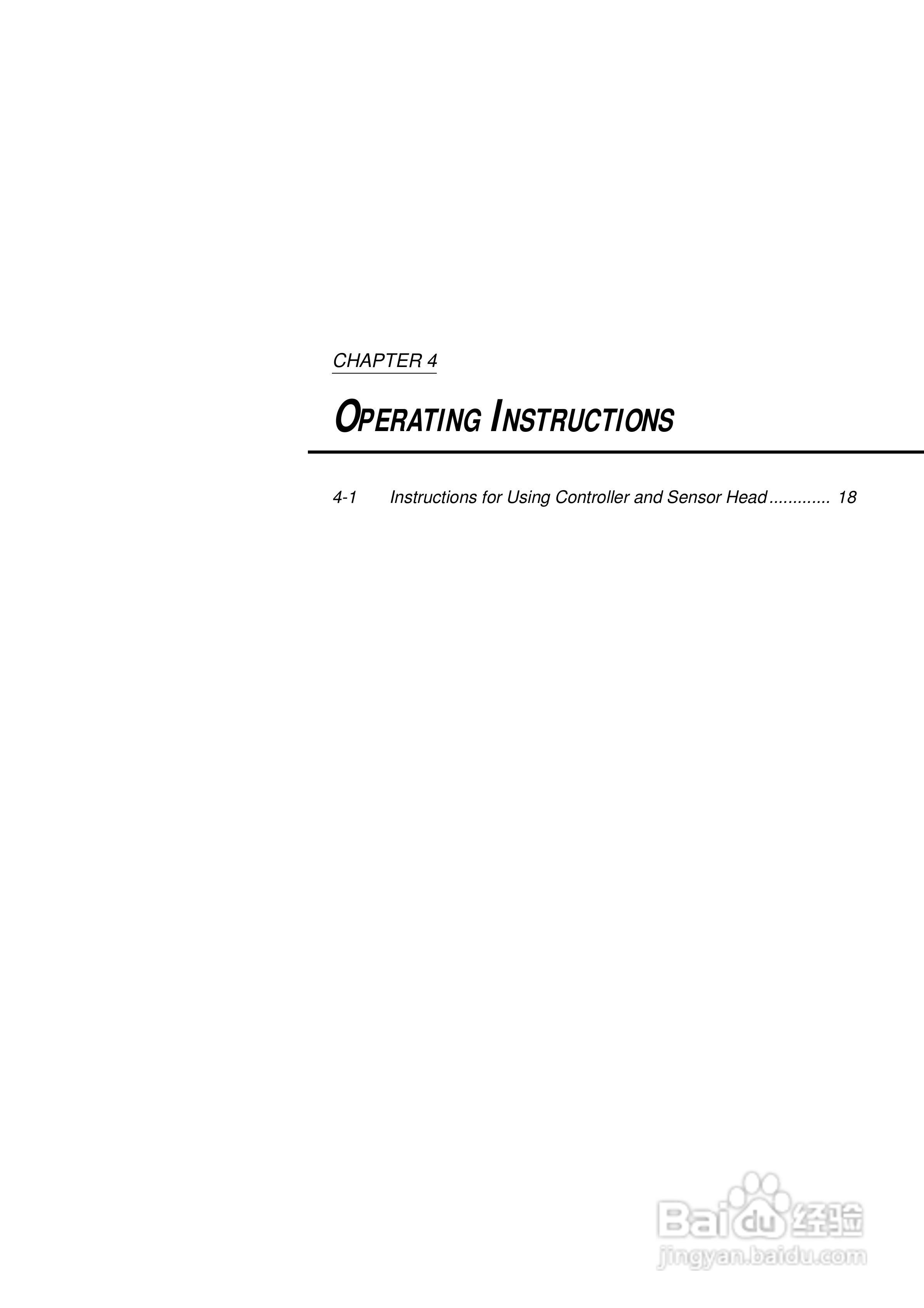 CHAPTER 4

OPERATING INSTRUCTIONS

4-1 Instructions for Using Controller and Sensor Head 18

Baidu经验
jingyan.baidu.com